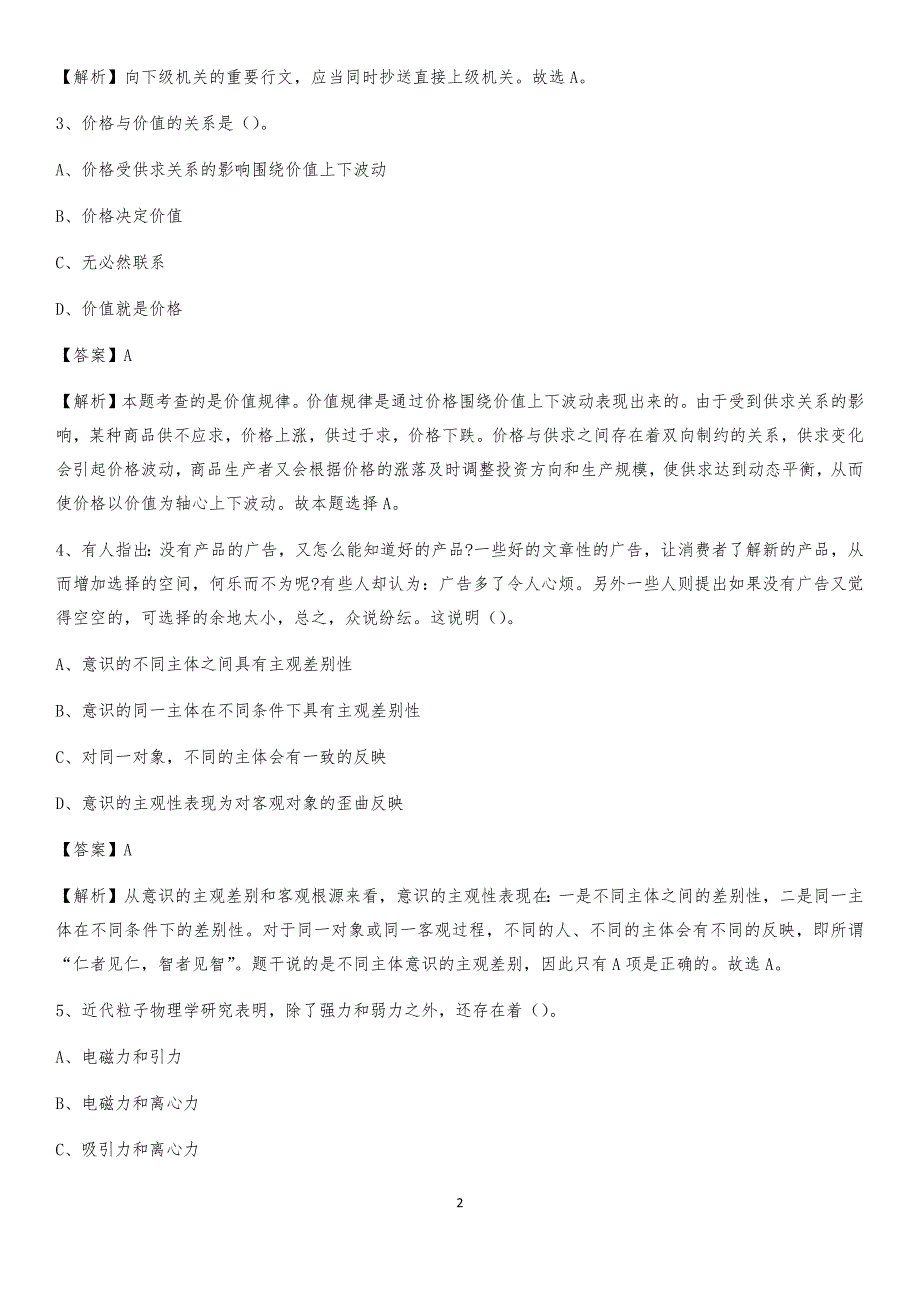 【解析】向下级机关的重要行文，应当同时抄送直接上级机关。故选 A。

3、价格与价值的关系是（）。

A、价格受供求关系的影响围绕价值上下波动

B、价格决定价值

C、无必然联系

D、价值就是价格

【答案】A

【解析】本题考查的是价值规律。价值规律是通过价格围绕价值上下波动表现出来的。由于受到供求关系的影响，某种商品供不应求，价格上涨，供过于求，价格下跌。价格与供求之间存在着双向制约的关系，供求变化会引起价格波动，商品生产者又会根据价格的涨落及时调整投资方向和生产规模，使供求达到动态平衡，从而使价格以价值为轴心上下波动。故本题选择 A。

4、有人指出：没有产品的广告，又怎么能知道好的产品?一些好的文章性的广告，让消费者了解新的产品，从而增加选择的空间，何乐而不为呢?有些人却认为：广告多了令人心烦。另外一些人则提出如果没有广告又觉得空空的，可选择的余地太小，总之，众说纷纭。这说明（）。

A、意识的不同主体之间具有主观差别性

B、意识的同一主体在不同条件下具有主观差别性

C、对同一对象，不同的主体会有一致的反映

D、意识的主观性表现为对客观对象的歪曲反映

【答案】A

【解析】从意识的主观差别和客观根源来看，意识的主观性表现在：一是不同主体之间的差别性，二是同一主体在不同条件下的差别性。对于同一对象或同一客观过程，不同的人、不同的主体会有不同的反映，即所谓“仁者见仁，智者见智”。题干说的是不同主体意识的主观差别，因此只有 A 项是正确的。故选 A。

5、近代粒子物理学研究表明，除了强力和弱力之外，还存在着（）。

A、电磁力和引力

B、电磁力和离心力

C、吸引力和离心力

2